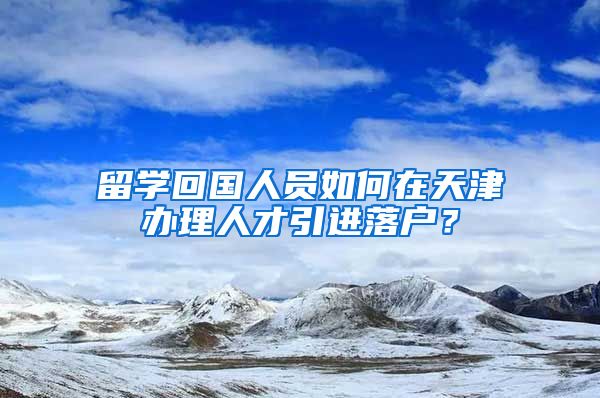 留学回国人员如何在天津办理人才引进落户？